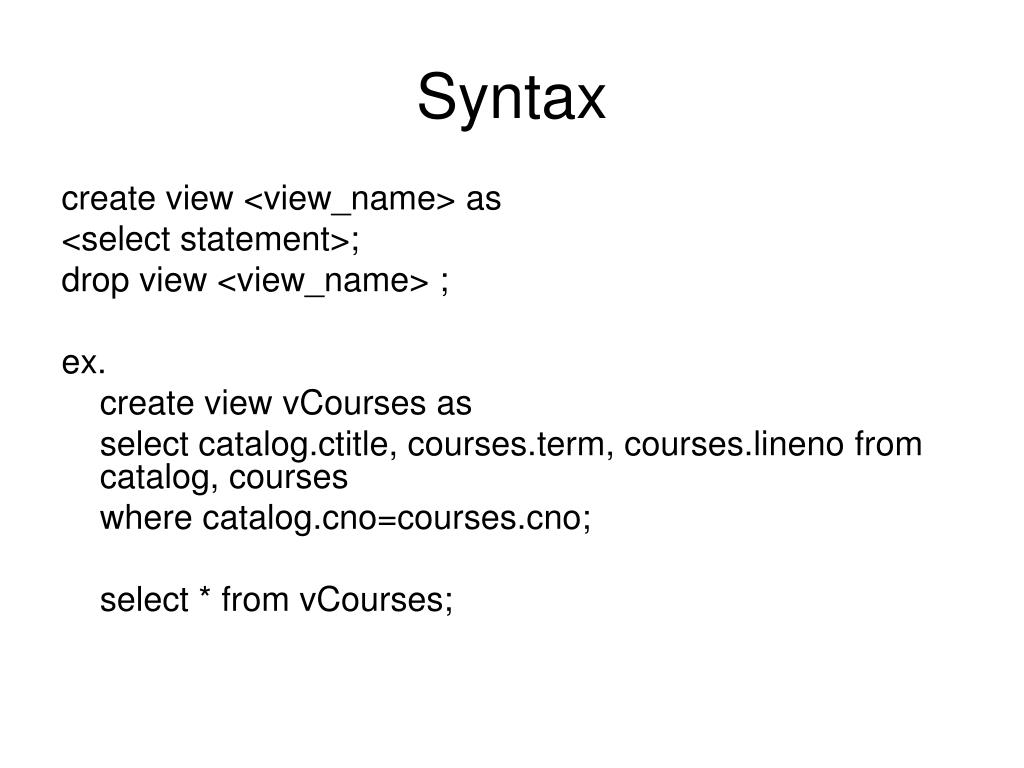 Syntax

create view <view_name> as
<select statement>;
drop view <view_name> ;

ex.
create view vCourses as
select catalog.ctitle, courses.term, courses.lineno from catalog, courses
where catalog.cno=courses.cno;

select * from vCourses;